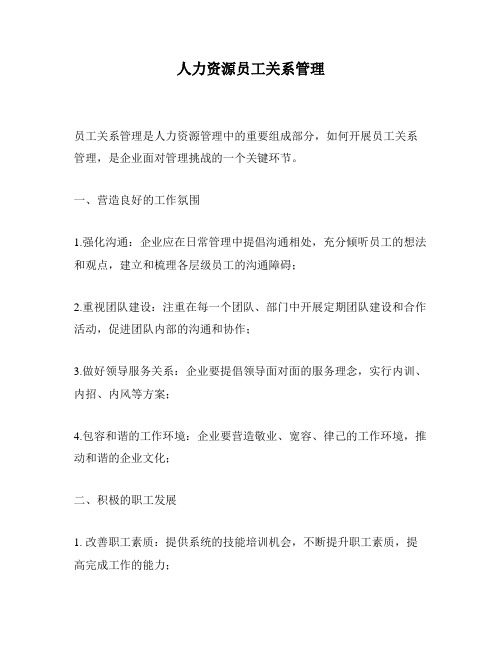 人力资源员工关系管理

员工关系管理是人力资源管理中的重要组成部分，如何开展员工关系管理，是企业面对管理挑战的一个关键环节。

一、营造良好的工作氛围

1.强化沟通：企业应在日常管理中提倡沟通相处，充分倾听员工的想法和观点，建立和梳理各层级员工的沟通障碍；

2.重视团队建设：注重在每一个团队、部门中开展定期团队建设和合作活动，促进团队内部的沟通和协作；

3.做好领导服务关系：企业要提倡领导面对面的服务理念，实行内训、内招、内风等方案；

4.包容和谐的工作环境：企业要营造敬业、宽容、律己的工作环境，推动和谐的企业文化；

二、积极的职工发展

1. 改善职工素质：提供系统的技能培训机会，不断提升职工素质，提高完成工作的能力；